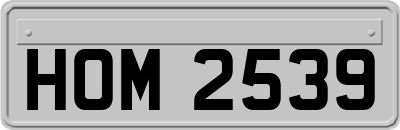 HOM 2539